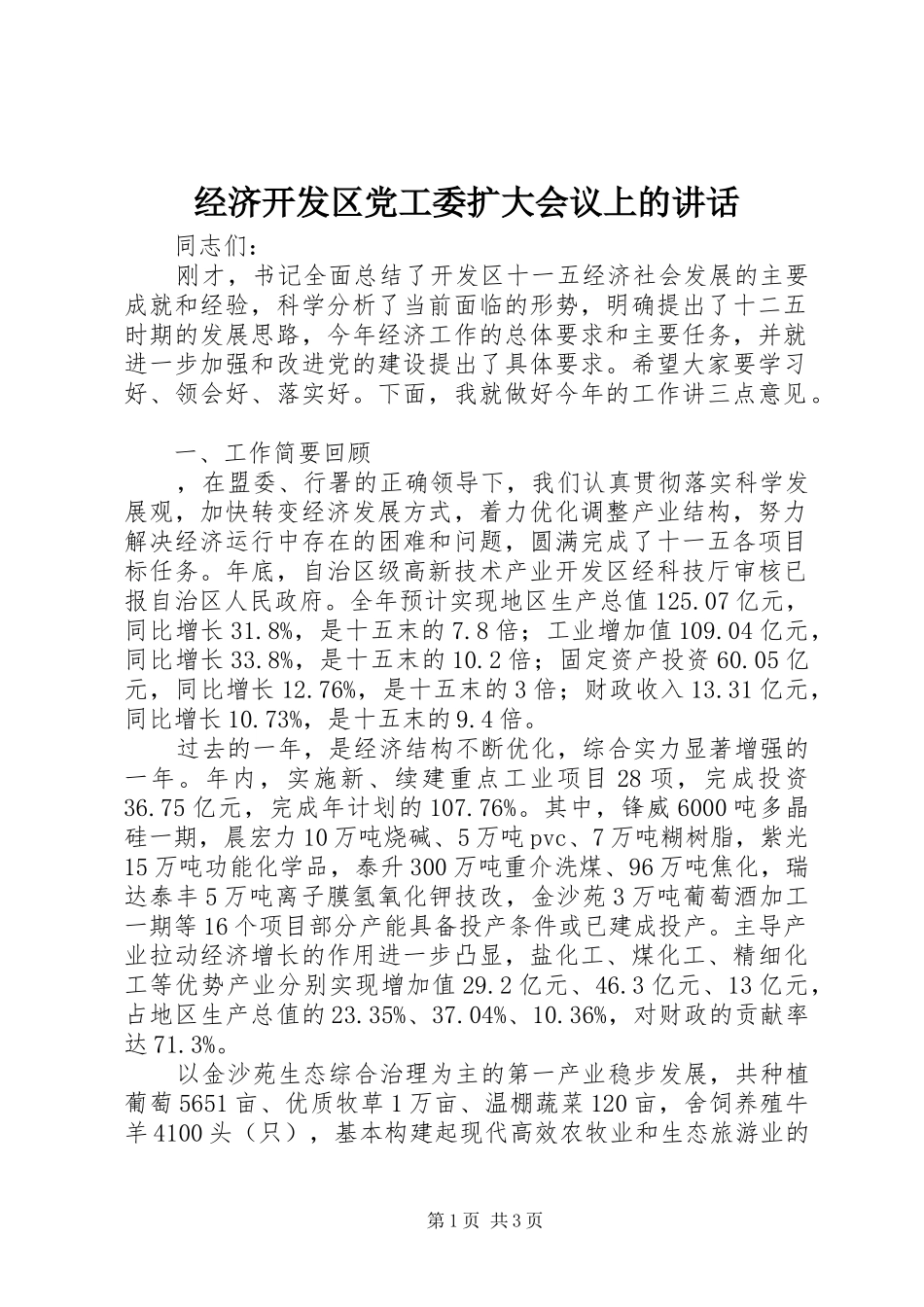 经济开发区党工委扩大会议上的讲话

同志们：

刚才，书记全面总结了开发区十一五经济社会发展的主要成就和经验，科学分析了当前面临的形势，明确提出了十二五时期的发展思路，今年经济工作的总体要求和主要任务，并就进一步加强和改进党的建设提出了具体要求。希望大家要学习好、领会好、落实好。下面，我就做好今年的工作讲三点意见。

一、工作简要回顾

，在盟委、行署的正确领导下，我们认真贯彻落实科学发展观，加快转变经济发展方式，着力优化调整产业结构，努力解决经济运行中存在的困难和问题，圆满完成了十一五各项目标任务。年底，自治区级高新技术产业开发区经科技厅审核已报自治区人民政府。全年预计实现地区生产总值125.07亿元，同比增长31.8%，是十五末的7.8倍；工业增加值109.04亿元，同比增长33.8%，是十五末的10.2倍；固定资产投资60.05亿元，同比增长12.76%，是十五末的3倍；财政收入13.31亿元，同比增长10.73%，是十五末的9.4倍。

过去的一年，是经济结构不断优化，综合实力显著增强的一年。年内，实施新、续建重点工业项目28项，完成投资36.75亿元，完成年计划的107.76%。其中，锋威6000吨多晶硅一期，晨宏力10万吨烧碱、5万吨pvc、7万吨糊树脂，紫光15万吨功能化学品，泰升300万吨重介洗煤、96万吨焦化，瑞达泰丰5万吨离子膜氢氧化钾技改，金沙苑3万吨葡萄酒加工一期等16个项目部分产能具备投产条件或已建成投产。主导产业拉动经济增长的作用进一步凸显，盐化工、煤化工、精细化工等优势产业分别实现增加值29.2亿元、46.3亿元、13亿元，占地区生产总值的23.35%、37.04%、10.36%，对财政的贡献率达71.3%。

以金沙苑生态综合治理为主的第一产业稳步发展，共种植葡萄5651亩、优质牧草1万亩、温棚蔬菜120亩，舍饲养殖牛羊4100头（只），基本构建起现代高效农牧业和生态旅游业的

第1页 共3页